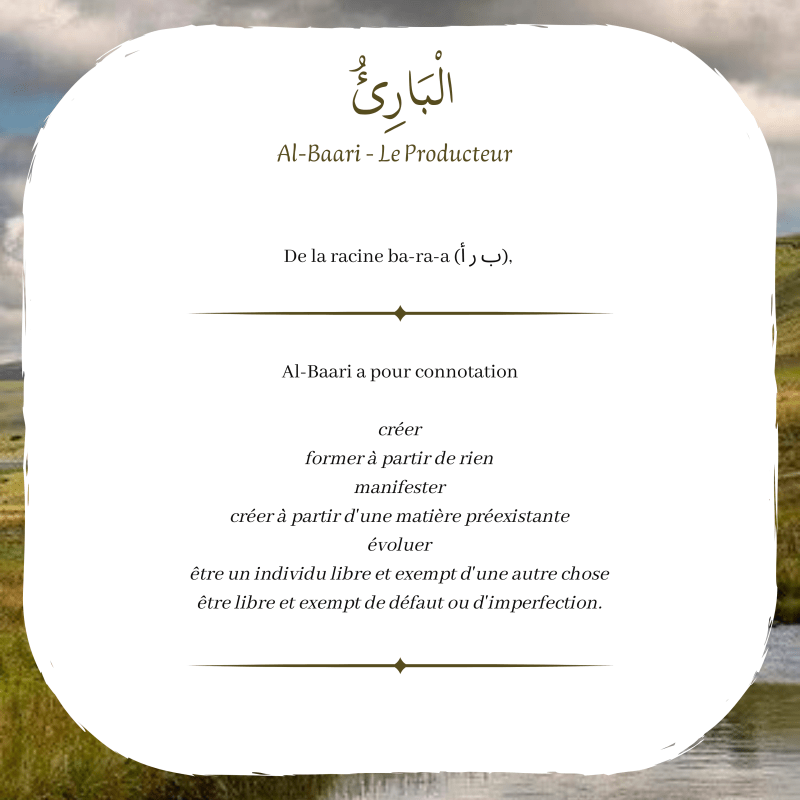 الْبَارِئُ

Al-Baari - Le Producteur

De la racine ba-ra-a (ب ر أ),

Al-Baari a pour connotation

créer
former à partir de rien
manifester
créer à partir d'une matière préexistante
évoluer
être un individu libre et exempt d'une autre chose
être libre et exempt de défaut ou d'imperfection.